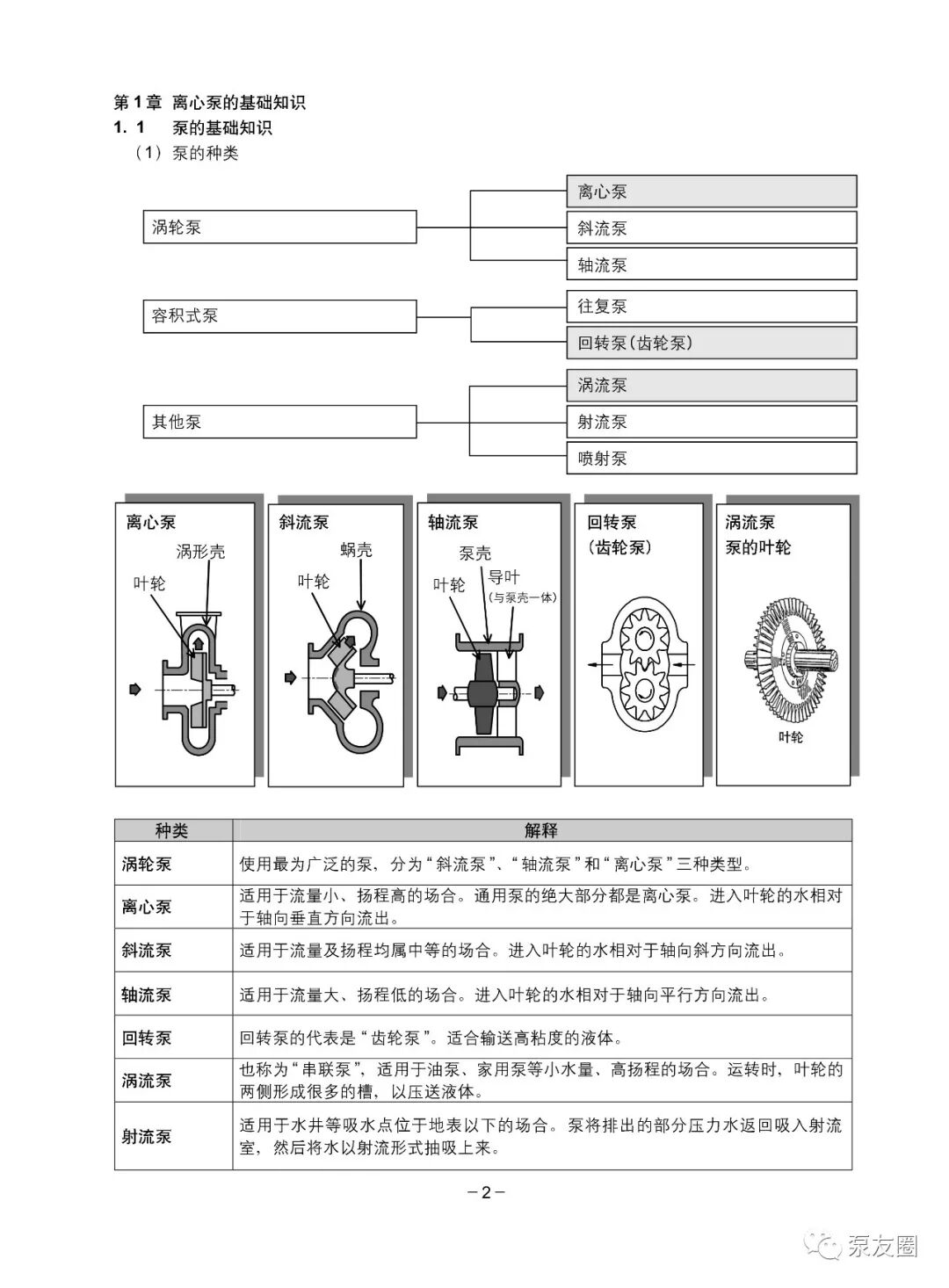 第 1 章 离心泵的基础知识
1. 1 泵的基础知识
（1）泵的种类

涡轮泵
离心泵
斜流泵
轴流泵

容积式泵
往复泵
回转泵（齿轮泵）

其他泵
涡流泵
射流泵
喷射泵

离心泵
涡形壳
叶轮

斜流泵
蜗壳
叶轮

轴流泵
泵壳
叶轮
导叶
（与泵壳一体）

回转泵
（齿轮泵）

涡流泵
泵的叶轮
叶轮

| 种类 | 解释 |
|---|---|
| 涡轮泵 | 使用最为广泛的泵，分为“斜流泵”、“轴流泵”和“离心泵”三种类型。 |
| 离心泵 | 适用于流量小、扬程高的场合。通用泵的绝大部分都是离心泵。进入叶轮的水相对于轴向垂直方向流出。 |
| 斜流泵 | 适用于流量及扬程均属中等的场合。进入叶轮的水相对于轴向斜方向流出。 |
| 轴流泵 | 适用于流量大、扬程低的场合。进入叶轮的水相对于轴向平行方向流出。 |
| 回转泵 | 回转泵的代表是“齿轮泵”。适合输送高粘度的液体。 |
| 涡流泵 | 也称为“串联泵”，适用于油泵、家用泵等小水量、高扬程的场合。运转时，叶轮的两侧形成很多的槽，以压送液体。 |
| 射流泵 | 适用于水井等吸水点位于地表以下的场合。泵将排出的部分压力水返回吸入射流室，然后将水以射流形式抽吸上来。 |

－2－

泵友圈